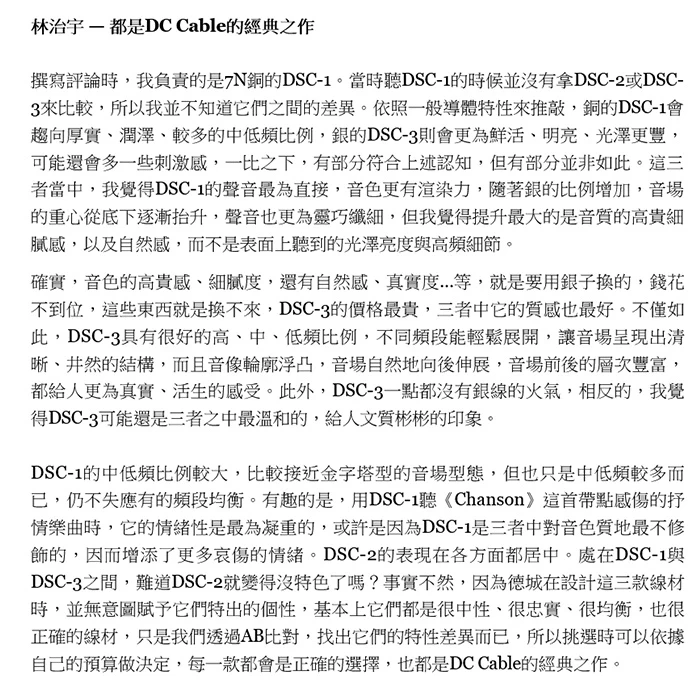 林治宇 — 都是DC Cable的經典之作

撰寫評論時，我負責的是7N銅的DSC-1。當時聽DSC-1的時候並沒有拿DSC-2或DSC-3來比較，所以我並不知道它們之間的差異。依照一般導體特性來推敲，銅的DSC-1會趨向厚實、潤澤、較多的中低頻比例，銀的DSC-3則會更為鮮活、明亮、光澤更豐，可能還會多一些刺激感，一比之下，有部分符合上述認知，但有部分並非如此。這三者當中，我覺得DSC-1的聲音最為直接，音色更有渲染力，隨著銀的比例增加，音場的重心從底下逐漸抬升，聲音也更為靈巧纖細，但我覺得提升最大的是音質的高貴細膩感，以及自然感，而不是表面上聽到的光澤亮度與高頻細節。

確實，音色的高貴感、細膩度，還有自然感、真實度...等，就是要用銀子換的，錢花不到位，這些東西就是換不來，DSC-3的價格最貴，三者中它的質感也最好。不僅如此，DSC-3具有很好的高、中、低頻比例，不同頻段能輕鬆展開，讓音場呈現出清晰、井然的結構，而且音像輪廓浮凸，音場自然地向後伸展，音場前後的層次豐富，都給人更為真實、活生的感受。此外，DSC-3一點都沒有銀線的火氣，相反的，我覺得DSC-3可能還是三者之中最溫和的，給人文質彬彬的印象。

DSC-1的中低頻比例較大，比較接近金字塔型的音場型態，但也只是中低頻較多而已，仍不失應有的頻段均衡。有趣的是，用DSC-1聽《Chanson》這首帶點感傷的抒情樂曲時，它的情緒性是最為凝重的，或許是因為DSC-1是三者中對音色質地最不修飾的，因而增添了更多哀傷的情緒。DSC-2的表現在各方面都居中。處在DSC-1與DSC-3之間，難道DSC-2就變得沒特色了嗎？事實不然，因為德城在設計這三款線材時，並無意圖賦予它們特出的個性，基本上它們都是很中性、很忠實、很均衡，也很正確的線材，只是我們透過AB比對，找出它們的特性差異而已，所以挑選時可以依據自己的預算做決定，每一款都會是正確的選擇，也都是DC Cable的經典之作。